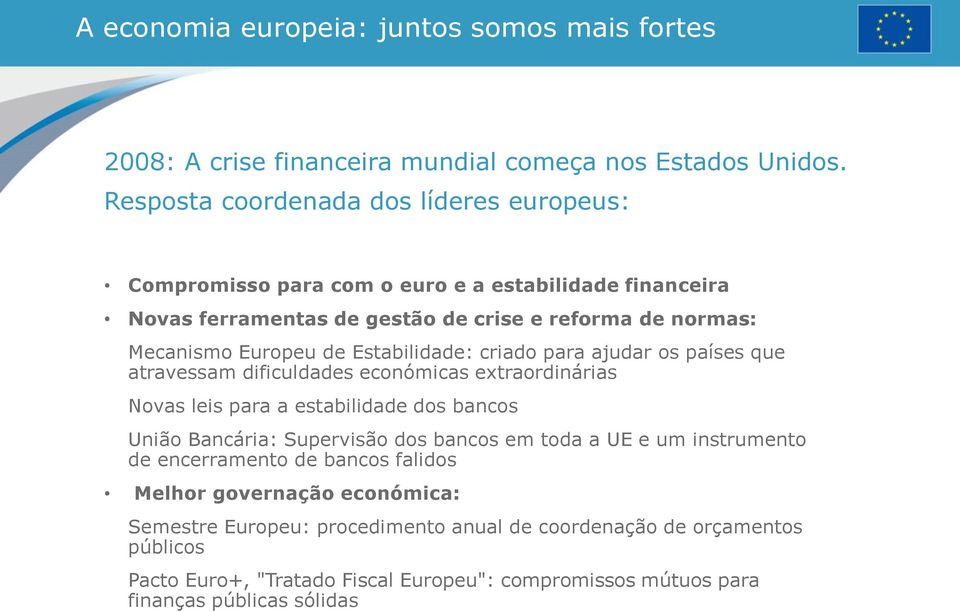 A economia europeia: juntos somos mais fortes

2008: A crise financeira mundial começa nos Estados Unidos. Resposta coordenada dos líderes europeus:

• Compromisso para com o euro e a estabilidade financeira
• Novas ferramentas de gestão de crise e reforma de normas:

Mecanismo Europeu de Estabilidade: criado para ajudar os países que atravessam dificuldades económicas extraordinárias

Novas leis para a estabilidade dos bancos

União Bancária: Supervisão dos bancos em toda a UE e um instrumento de encerramento de bancos falidos

• Melhor governação económica:

Semestre Europeu: procedimento anual de coordenação de orçamentos públicos

Pacto Euro+, "Tratado Fiscal Europeu": compromissos mútuos para finanças públicas sólidas